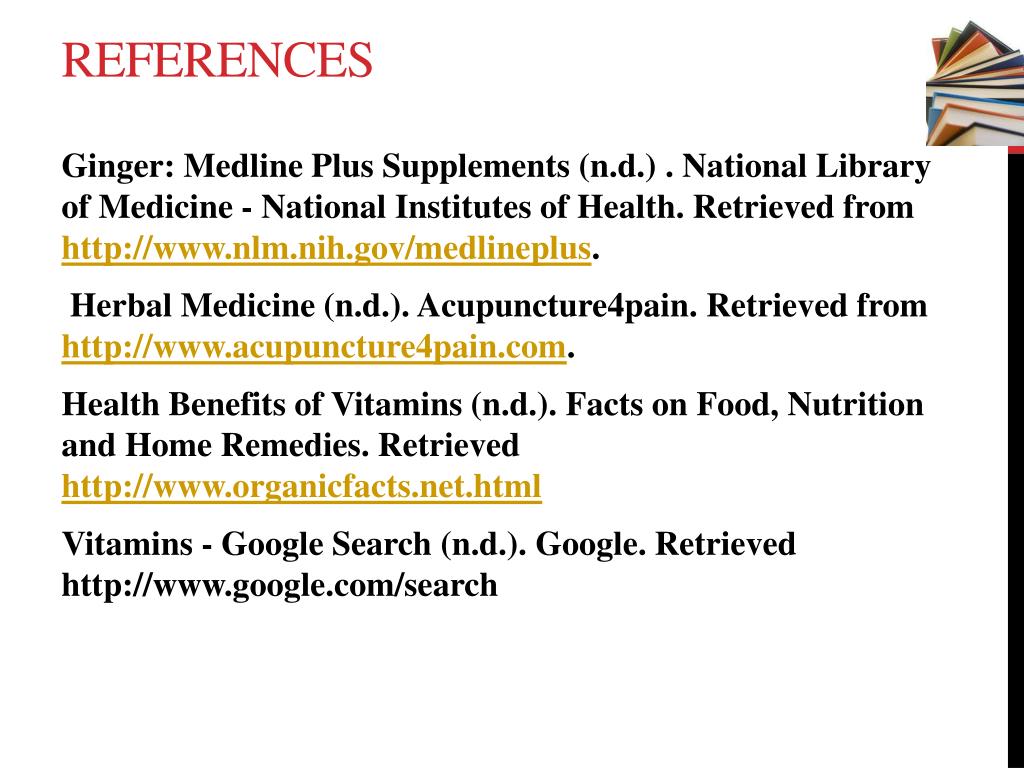 REFERENCES

Ginger: Medline Plus Supplements (n.d.) . National Library of Medicine - National Institutes of Health. Retrieved from http://www.nlm.nih.gov/medlineplus.

Herbal Medicine (n.d.). Acupuncture4pain. Retrieved from http://www.acupuncture4pain.com.

Health Benefits of Vitamins (n.d.). Facts on Food, Nutrition and Home Remedies. Retrieved http://www.organicfacts.net.html

Vitamins - Google Search (n.d.). Google. Retrieved http://www.google.com/search